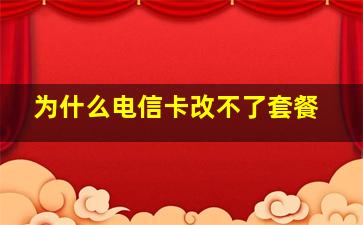 为什么电信卡改不了套餐